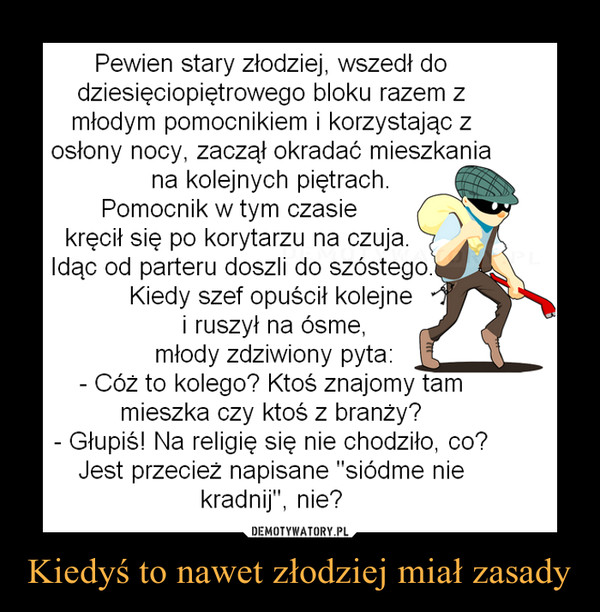 Pewien stary złodziej, wszedł do dziesięciopiętrowego bloku razem z młodym pomocnikiem i korzystając z osłony nocy, zaczął okradać mieszkania na kolejnych piętrach.
Pomocnik w tym czasie kręcił się po korytarzu na czuja.
Idąc od parteru doszli do szóstego.
Kiedy szef opuścił kolejne i ruszył na ósme, młody zdziwiony pyta:
- Cóż to kolego? Ktoś znajomy tam mieszka czy ktoś z branży?
- Głupiś! Na religię się nie chodziło, co? Jest przecież napisane "siódme nie kradnij", nie?

DEMOTYWATORY.PL

Kiedyś to nawet złodziej miał zasady